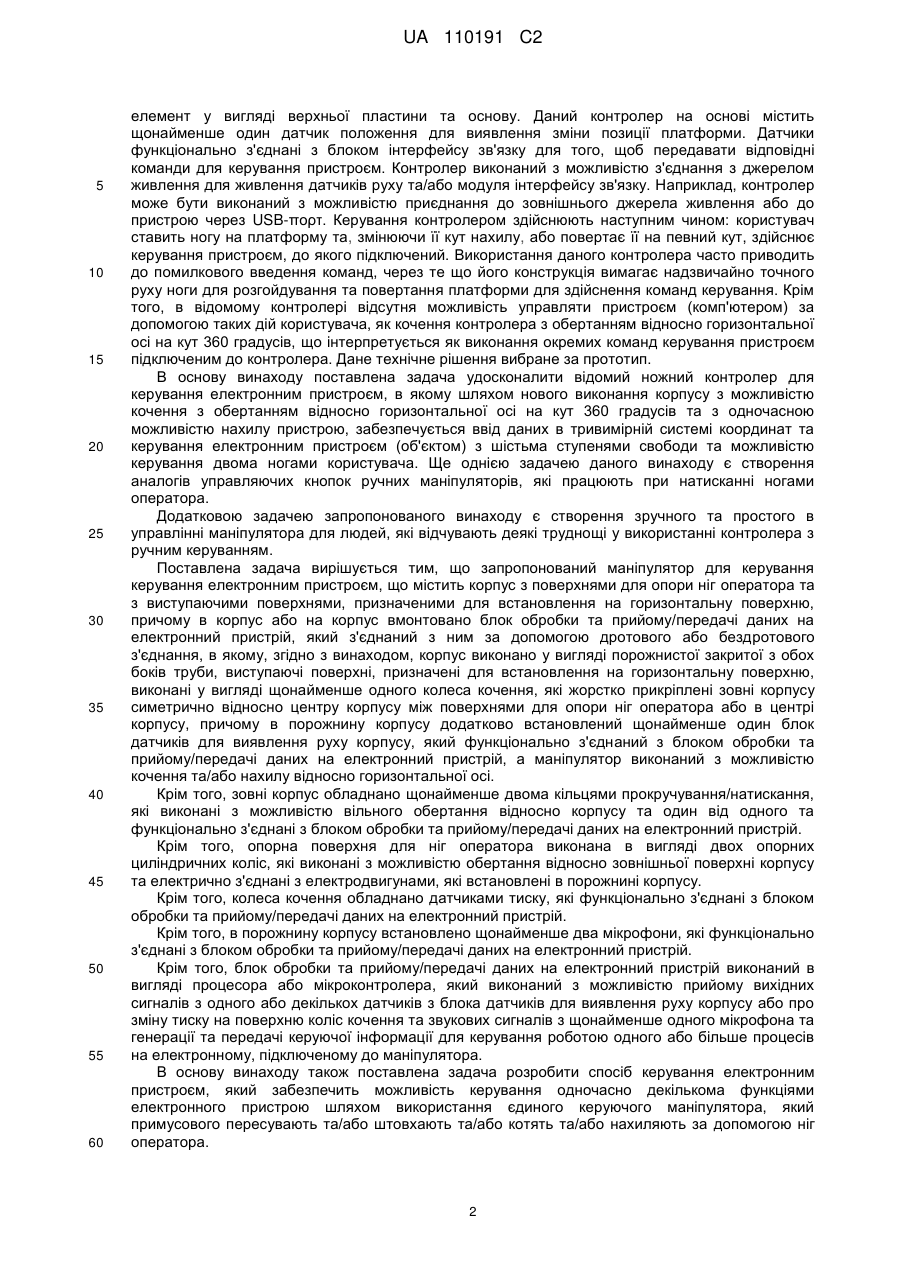 UA 110191 C2

елемент у вигляді верхньої пластини та основу. Даний контролер на основі містить щонайменше один датчик положення для виявлення зміни позиції платформи. Датчики функціонально з'єднані з блоком інтерфейсу зв'язку для того, щоб передавати відповідні команди для керування пристроєм. Контролер виконаний з можливістю з'єднання з джерелом 5 живлення для живлення датчиків руху та/або модуля інтерфейсу зв'язку. Наприклад, контролер може бути виконаний з можливістю приєднання до зовнішнього джерела живлення або до пристрою через USB-порт. Керування контролером здійснюють наступним чином: користувач ставить ногу на платформу та, змінюючи її кут нахилу, або повертає її на певний кут, здійснює керування пристроєм, до якого підключений. Використання даного контролера часто приводить 10 до помилкового введення команд, через те що його конструкція вимагає надзвичайно точного руху ноги для розгойдування та повертання платформи для здійснення команд керування. Крім того, в відомому контролері відсутня можливість управляти пристроєм (комп'ютером) за допомогою таких дій користувача, як кочення контролера з обертанням відносно горизонтальної осі на кут 360 градусів, що інтерпретується як виконання окремих команд керування пристроєм 15 підключеним до контролера. Дане технічне рішення вибране за прототип.

В основу винаходу поставлена задача удосконалити відомий ножний контролер для керування електронним пристроєм, в якому шляхом нового виконання корпусу з можливістю кочення з обертанням відносно горизонтальної осі на кут 360 градусів та з одночасною можливістю нахилу пристрою, забезпечується ввід даних в тривимірній системі координат та 20 керування електронним пристроєм (об'єктом) з шістьма ступенями свободи та можливістю керування двома ногами користувача. Ще однією задачею даного винаходу є створення аналогів управляючих кнопок ручних маніпуляторів, які працюють при натисканні ногами оператора.

Додатковою задачею запропонованого винаходу є створення зручного та простого в 25 управлінні маніпулятора для людей, які відчувають деякі труднощі у використанні контролера з ручним керуванням.

Поставлена задача вирішується тим, що запропонований маніпулятор для керування керування електронним пристроєм, що містить корпус з поверхнями для опори ніг оператора та з виступаючими поверхнями, призначеними для встановлення на горизонтальну поверхню, 30 причому в корпус або на корпус вмонтовано блок обробки та прийому/передачі даних на електронний пристрій, який з'єднаний з ним за допомогою дротового або бездротового з'єднання, в якому, згідно з винаходом, корпус виконано у вигляді порожнистої закритої з обох боків труби, виступаючі поверхні, призначені для встановлення на горизонтальну поверхню, виконані у вигляді щонайменше одного колеса кочення, які жорстко прикріплені зовні корпусу 35 симетрично відносно центру корпусу між поверхнями для опори ніг оператора або в центрі корпусу, причому в порожнину корпусу додатково встановлений щонайменше один блок датчиків для виявлення руху корпусу, який функціонально з'єднаний з блоком обробки та прийому/передачі даних на електронний пристрій, а маніпулятор виконаний з можливістю кочення та/або нахилу відносно горизонтальної осі.

40 Крім того, зовні корпус обладнано щонайменше двома кільцями прокручування/натискання, які виконані з можливістю вільного обертання відносно корпусу та один від одного та функціонально з'єднані з блоком обробки та прийому/передачі даних на електронний пристрій.

Крім того, опорна поверхня для ніг оператора виконана в вигляді двох опорних циліндричних коліс, які виконані з можливістю обертання відносно зовнішньої поверхні корпусу 45 та електрично з'єднані з електродвигунами, які встановлені в порожнині корпусу.

Крім того, колеса кочення обладнано датчиками тиску, які функціонально з'єднані з блоком обробки та прийому/передачі даних на електронний пристрій.

Крім того, в порожнину корпусу встановлено щонайменше два мікрофони, які функціонально з'єднані з блоком обробки та прийому/передачі даних на електронний пристрій.

50 Крім того, блок обробки та прийому/передачі даних на електронний пристрій виконаний в вигляді процесора або мікроконтролера, який виконаний з можливістю прийому вихідних сигналів з одного або декількох датчиків з блока датчиків для виявлення руху корпусу або про зміну тиску на поверхню коліс кочення та звукових сигналів з щонайменше одного мікрофона та генерації та передачі керуючої інформації для керування роботою одного або більше процесів 55 на електронному, підключеному до маніпулятора.

В основу винаходу також поставлена задача розробити спосіб керування електронним пристроєм, який забезпечить можливість керування одночасно декількома функціями електронного пристрою шляхом використання єдиного керуючого маніпулятора, який примусового пересувають та/або штовхають та/або котять та/або нахиляють за допомогою ніг 60 оператора.

2